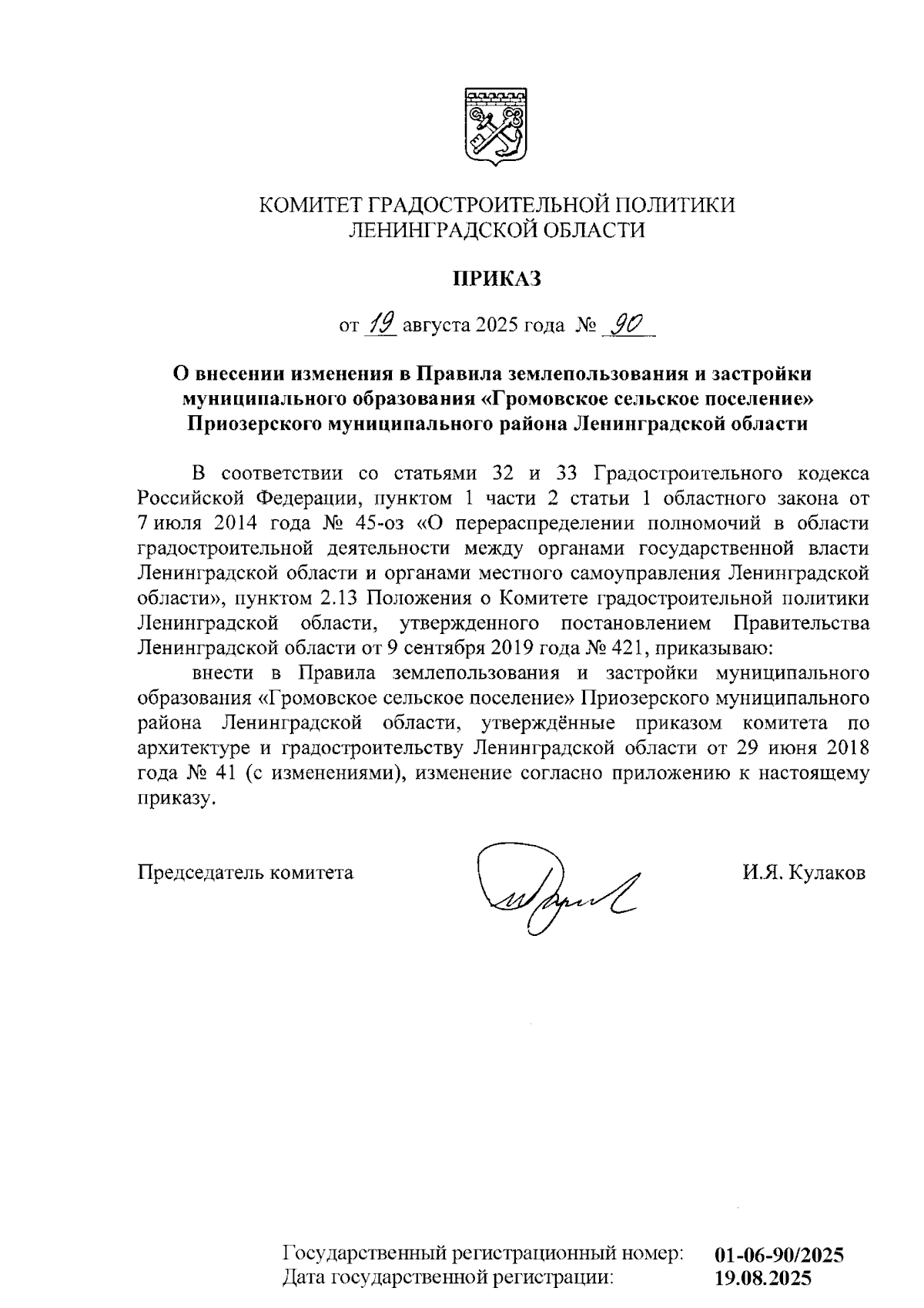 КОМИТЕТ ГРАДОСТРОИТЕЛЬНОЙ ПОЛИТИКИ
ЛЕНИНГРАДСКОЙ ОБЛАСТИ

ПРИКАЗ

от 19 августа 2025 года № 90

О внесении изменения в Правила землепользования и застройки муниципального образования «Громовское сельское поселение» Приозерского муниципального района Ленинградской области

В соответствии со статьями 32 и 33 Градостроительного кодекса Российской Федерации, пунктом 1 части 2 статьи 1 областного закона от 7 июля 2014 года № 45-оз «О перераспределении полномочий в области градостроительной деятельности между органами государственной власти Ленинградской области и органами местного самоуправления Ленинградской области», пунктом 2.13 Положения о Комитете градостроительной политики Ленинградской области, утвержденного постановлением Правительства Ленинградской области от 9 сентября 2019 года № 421, приказываю:

внести в Правила землепользования и застройки муниципального образования «Громовское сельское поселение» Приозерского муниципального района Ленинградской области, утверждённые приказом комитета по архитектуре и градостроительству Ленинградской области от 29 июня 2018 года № 41 (с изменениями), изменение согласно приложению к настоящему приказу.

Председатель комитета

И.Я. Кулаков

Государственный регистрационный номер: 01-06-90/2025
Дата государственной регистрации: 19.08.2025